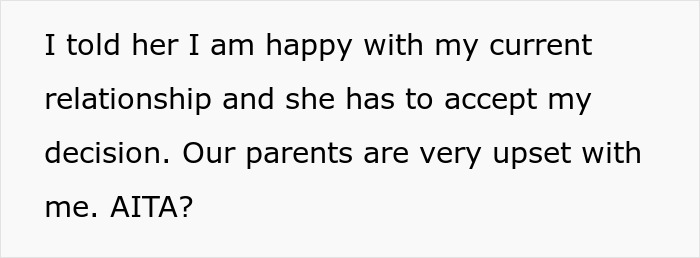 I told her I am happy with my current relationship and she has to accept my decision. Our parents are very upset with me. AITA?